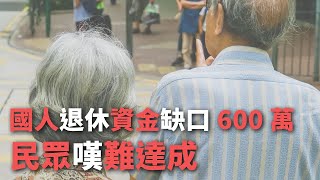 國人退休資金缺口 600 萬
民眾嘆難達成